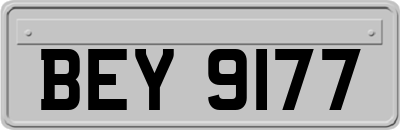 BEY 9177